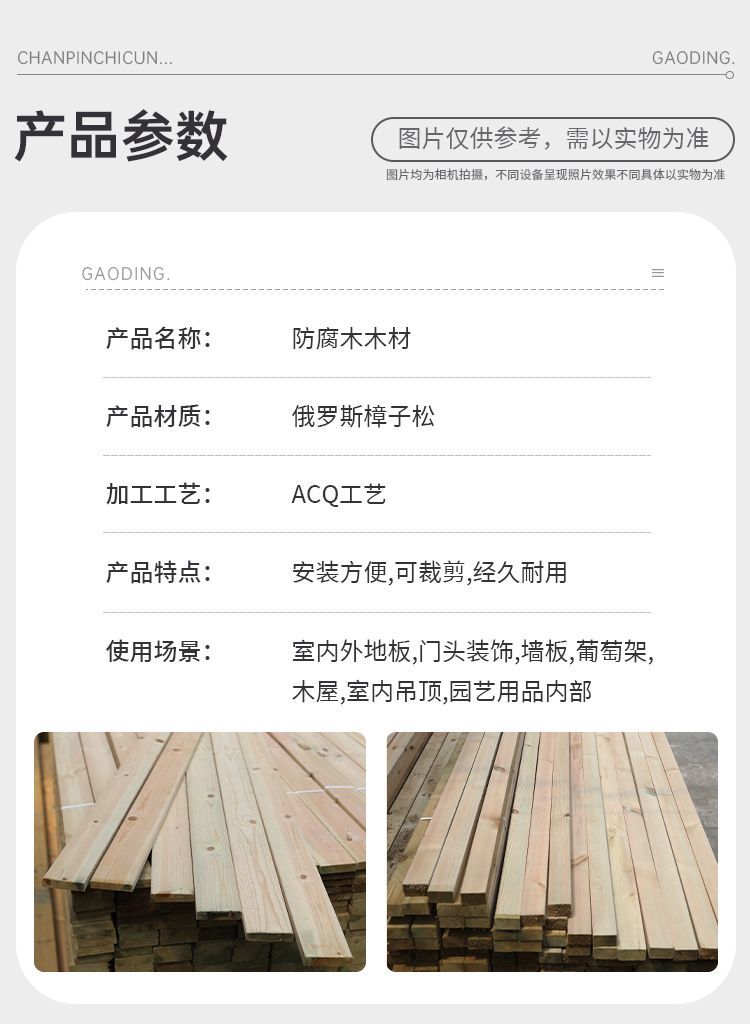 CHANPINCHICUN...

GAODING.

产品参数

图片仅供参考，需以实物为准

图片均为相机拍摄，不同设备呈现照片效果不同具体以实物为准

GAODING.

产品名称： 防腐木木材

产品材质： 俄罗斯樟子松

加工工艺： ACQ工艺

产品特点： 安装方便,可裁剪,经久耐用

使用场景： 室内外地板,门头装饰,墙板,葡萄架,木屋,室内吊顶,园艺用品内部